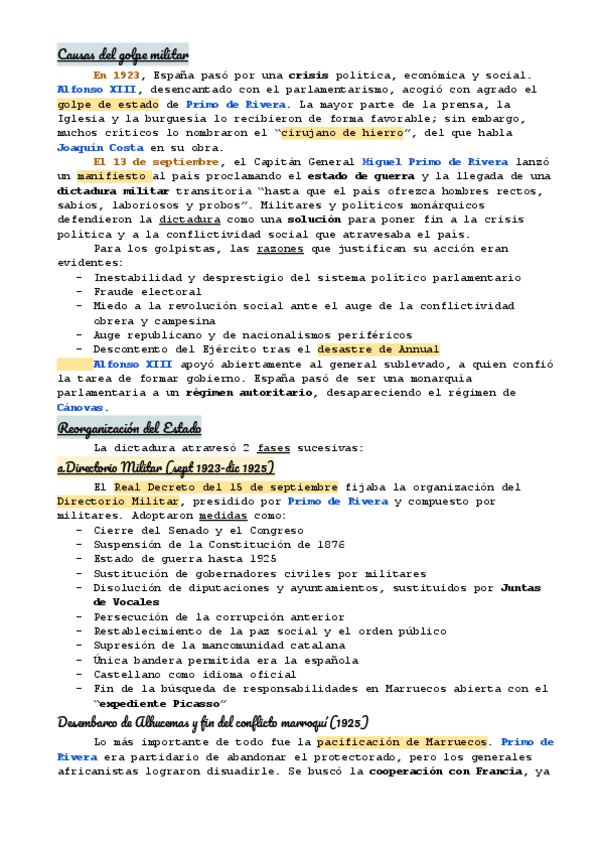 Causas del golpe militar

En 1923, España pasó por una crisis política, económica y social. Alfonso XIII, desencantado con el parlamentarismo, acogió con agrado el golpe de estado de Primo de Rivera. La mayor parte de la prensa, la Iglesia y la burguesía lo recibieron de forma favorable; sin embargo, muchos críticos lo nombraron el "cirujano de hierro", del que habla Joaquín Costa en su obra.

El 13 de septiembre, el Capitán General Miguel Primo de Rivera lanzó un manifiesto al país proclamando el estado de guerra y la llegada de una dictadura militar transitoria "hasta que el país ofrezca hombres rectos, sabios, laboriosos y probos". Militares y políticos monárquicos defendieron la dictadura como una solución para poner fin a la crisis política y a la conflictividad social que atravesaba el país.

Para los golpistas, las razones que justifican su acción eran evidentes:
- Inestabilidad y desprestigio del sistema político parlamentario
- Fraude electoral
- Miedo a la revolución social ante el auge de la conflictividad obrera y campesina
- Auge republicano y de nacionalismos periféricos
- Descontento del Ejército tras el desastre de Annual

Alfonso XIII apoyó abiertamente al general sublevado, a quien confió la tarea de formar gobierno. España pasó de ser una monarquía parlamentaria a un régimen autoritario, desapareciendo el régimen de Cánovas.

Reorganización del Estado

La dictadura atravesó 2 fases sucesivas:

a.Directorio Militar (sept 1923-dic 1925)

El Real Decreto del 15 de septiembre fijaba la organización del Directorio Militar, presidido por Primo de Rivera y compuesto por militares. Adoptaron medidas como:
- Cierre del Senado y el Congreso
- Suspensión de la Constitución de 1876
- Estado de guerra hasta 1925
- Sustitución de gobernadores civiles por militares
- Disolución de diputaciones y ayuntamientos, sustituidos por Juntas de Vocales
- Persecución de la corrupción anterior
- Restablecimiento de la paz social y el orden público
- Supresión de la mancomunidad catalana
- Única bandera permitida era la española
- Castellano como idioma oficial
- Fin de la búsqueda de responsabilidades en Marruecos abierta con el "expediente Picasso"

Desembarco de Alhucemas y fin del conflicto marroquí (1925)

Lo más importante de todo fue la pacificación de Marruecos. Primo de Rivera era partidario de abandonar el protectorado, pero los generales africanistas lograron disuadirle. Se buscó la cooperación con Francia, ya